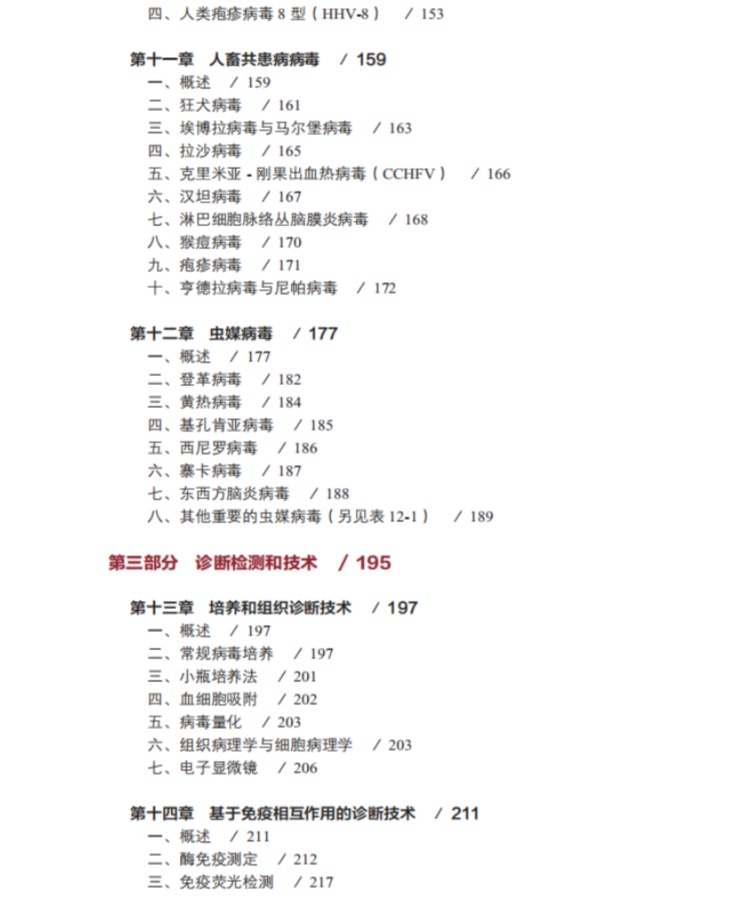 四、人类疱疹病毒 8 型（HHV-8） / 153

第十一章 人畜共患病病毒 / 159
一、概述 / 159
二、狂犬病毒 / 161
三、埃博拉病毒与马尔堡病毒 / 163
四、拉沙病毒 / 165
五、克里米亚 - 刚果出血热病毒（CCHFV） / 166
六、汉坦病毒 / 167
七、淋巴细胞脉络丛脑膜炎病毒 / 168
八、猴痘病毒 / 170
九、疱疹病毒 / 171
十、亨德拉病毒与尼帕病毒 / 172

第十二章 虫媒病毒 / 177
一、概述 / 177
二、登革病毒 / 182
三、黄热病毒 / 184
四、基孔肯亚病毒 / 185
五、西尼罗病毒 / 186
六、寨卡病毒 / 187
七、东西方脑炎病毒 / 188
八、其他重要的虫媒病毒（另见表 12-1） / 189

第三部分 诊断检测和技术 / 195

第十三章 培养和组织诊断技术 / 197
一、概述 / 197
二、常规病毒培养 / 197
三、小瓶培养法 / 201
四、血细胞吸附 / 202
五、病毒量化 / 203
六、组织病理学与细胞病理学 / 203
七、电子显微镜 / 206

第十四章 基于免疫相互作用的诊断技术 / 211
一、概述 / 211
二、酶免疫测定 / 212
三、免疫荧光检测 / 217